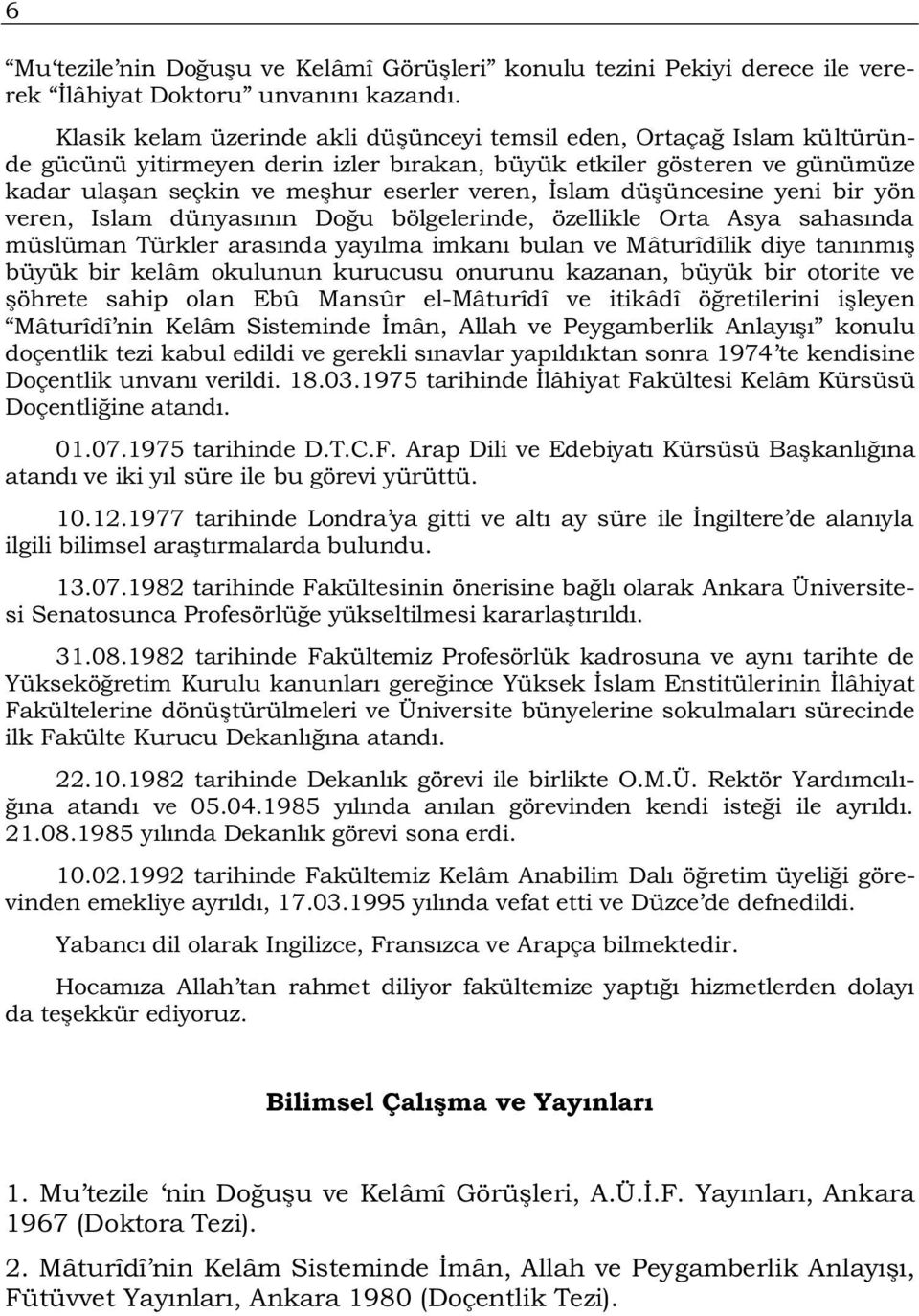 6

“Mu‘tezile’nin Doğuşu ve Kelâmî Görüşleri” konulu tezini Pekiyi derece ile vererek “İlâhiyat Doktoru” unvanını kazandı.

Klasik kelam üzerinde akli düşünceyi temsil eden, Ortaçağ Islam kültüründe gücünü yitirmeyen derin izler bırakan, büyük etkiler gösteren ve günümüze kadar ulaşan seçkin ve meşhur eserler veren, İslam düşüncesine yeni bir yön veren, Islam dünyasının Doğu bölgelerinde, özellikle Orta Asya sahasında müslüman Türkler arasında yayılma imkanı bulan ve Mâturîdîlik diye tanınmış büyük bir kelâm okulunun kurucusu onurunu kazanan, büyük bir otorite ve şöhrete sahip olan Ebû Mansûr el-Mâturîdî ve itikâdî öğretilerini işleyen “Mâturîdî’nin Kelâm Sisteminde İmân, Allah ve Peygamberlik Anlayışı” konulu doçentlik tezi kabul edildi ve gerekli sınavlar yapıldıktan sonra 1974’te kendisine Doçentlik unvanı verildi. 18.03.1975 tarihinde İlâhiyat Fakültesi Kelâm Kürsüsü Doçentliğine atandı.

01.07.1975 tarihinde D.T.C.F. Arap Dili ve Edebiyatı Kürsüsü Başkanlığına atandı ve iki yıl süre ile bu görevi yürüttü.

10.12.1977 tarihinde Londra’ya gitti ve altı ay süre ile İngiltere’de alanıyla ilgili bilimsel araştırmalarda bulundu.

13.07.1982 tarihinde Fakültesinin önerisine bağlı olarak Ankara Üniversitesi Senatosunca Profesörlüğe yükseltilmesi kararlaştırıldı.

31.08.1982 tarihinde Fakültemiz Profesörlük kadrosuna ve aynı tarihte de Yükseköğretim Kurulu kanunları gereğince Yüksek İslam Enstitülerinin İlâhiyat Fakültelerine dönüştürülmeleri ve Üniversite bünyelerine sokulmaları sürecinde ilk Fakülte Kurucu Dekanlığına atandı.

22.10.1982 tarihinde Dekanlık görevi ile birlikte O.M.Ü. Rektör Yardımcılığına atandı ve 05.04.1985 yılında anılan görevinden kendi isteği ile ayrıldı. 21.08.1985 yılında Dekanlık görevi sona erdi.

10.02.1992 tarihinde Fakültemiz Kelâm Anabilim Dalı öğretim üyeliği görevinden emekliye ayrıldı, 17.03.1995 yılında vefat etti ve Düzce’de defnedildi.

Yabancı dil olarak Ingilizce, Fransızca ve Arapça bilmektedir.

Hocamıza Allah’tan rahmet diliyor fakültemize yaptığı hizmetlerden dolayı da teşekkür ediyoruz.

Bilimsel Çalışma ve Yayınları

1. Mu’tezile ‘nin Doğuşu ve Kelâmî Görüşleri, A.Ü.İ.F. Yayınları, Ankara 1967 (Doktora Tezi).

2. Mâturîdî’nin Kelâm Sisteminde İmân, Allah ve Peygamberlik Anlayışı, Fütüvvet Yayınları, Ankara 1980 (Doçentlik Tezi).